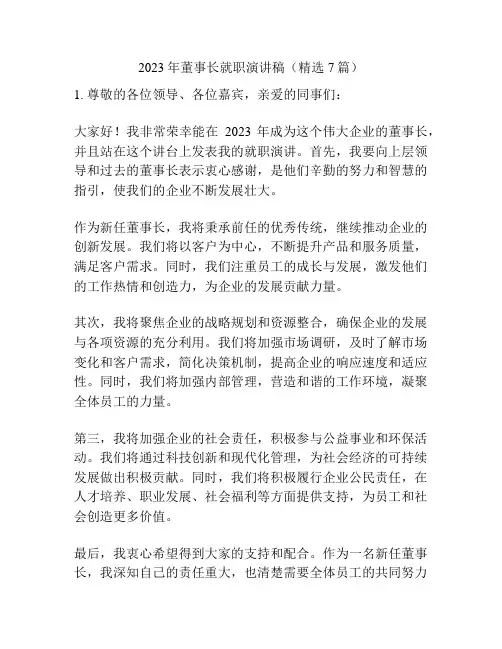 2023 年董事长就职演讲稿（精选 7 篇）

1. 尊敬的各位领导、各位嘉宾，亲爱的同事们：

大家好！我非常荣幸能在 2023 年成为这个伟大企业的董事长，并且站在这个讲台上发表我的就职演讲。首先，我要向上层领导和过去的董事长表示衷心感谢，是他们辛勤的努力和智慧的指引，使我们的企业不断发展壮大。

作为新任董事长，我将秉承前任的优秀传统，继续推动企业的创新发展。我们将以客户为中心，不断提升产品和服务质量，满足客户需求。同时，我们注重员工的成长与发展，激发他们的工作热情和创造力，为企业的发展贡献力量。

其次，我将聚焦企业的战略规划和资源整合，确保企业的发展与各项资源的充分利用。我们将加强市场调研，及时了解市场变化和客户需求，简化决策机制，提高企业的响应速度和适应性。同时，我们将加强内部管理，营造和谐的工作环境，凝聚全体员工的力量。

第三，我将加强企业的社会责任，积极参与公益事业和环保活动。我们将通过科技创新和现代化管理，为社会经济的可持续发展做出积极贡献。同时，我们将积极履行企业公民责任，在人才培养、职业发展、社会福利等方面提供支持，为员工和社会创造更多价值。

最后，我衷心希望得到大家的支持和配合。作为一名新任董事长，我深知自己的责任重大，也清楚需要全体员工的共同努力